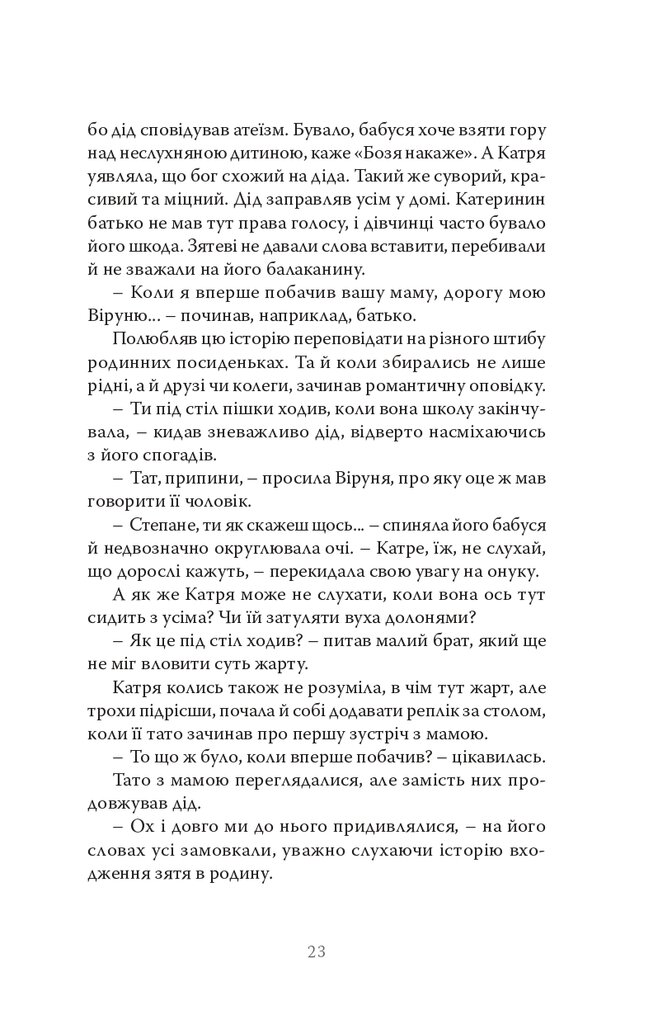 бо дід сповідував атеїзм. Бувало, бабуся хоче взяти гору над неслухняною дитиною, каже «Бозя накаже». А Катря уявляла, що бог схожий на діда. Такий же суворий, красивий та міцний. Дід заправляв усім у домі. Катеринин батько не мав тут права голосу, і дівчинці часто бувало його шкода. Зятеві не давали слова вставити, перебивали й не зважали на його балаканину.

– Коли я вперше побачив вашу маму, дорогу мою Віруню... – починав, наприклад, батько.

Полюбляв цю історію переповідати на різного штибу родинних посиденьках. Та й коли збирались не лише рідні, а й друзі чи колеги, зачинав романтичну оповідку.

– Ти під стіл пішки ходив, коли вона школу закінчувала, – кидав зневажливо дід, відверто насміхаючись з його спогадів.

– Тат, припини, – просила Віруня, про яку оце ж мав говорити її чоловік.

– Степане, ти як скажеш щось... – спиняла його бабуся й недвозначно округлювала очі. – Катре, їж, не слухай, що дорослі кажуть, – перекидала свою увагу на онуку.

А як же Катря може не слухати, коли вона ось тут сидить з усіма? Чи їй затуляти вуха долонями?

– Як це під стіл ходив? – питав малий брат, який ще не міг вловити суть жарту.

Катря колись також не розуміла, в чім тут жарт, але трохи підрісши, почала й собі додавати реплік за столом, коли її тато зачинав про першу зустріч з мамою.

– То що ж було, коли вперше побачив? – цікавилась.

Тато з мамою переглядалися, але замість них продовжував дід.

– Ох і довго ми до нього придивлялися, – на його словах усі замовкали, уважно слухаючи історію входження зятя в родину.

23